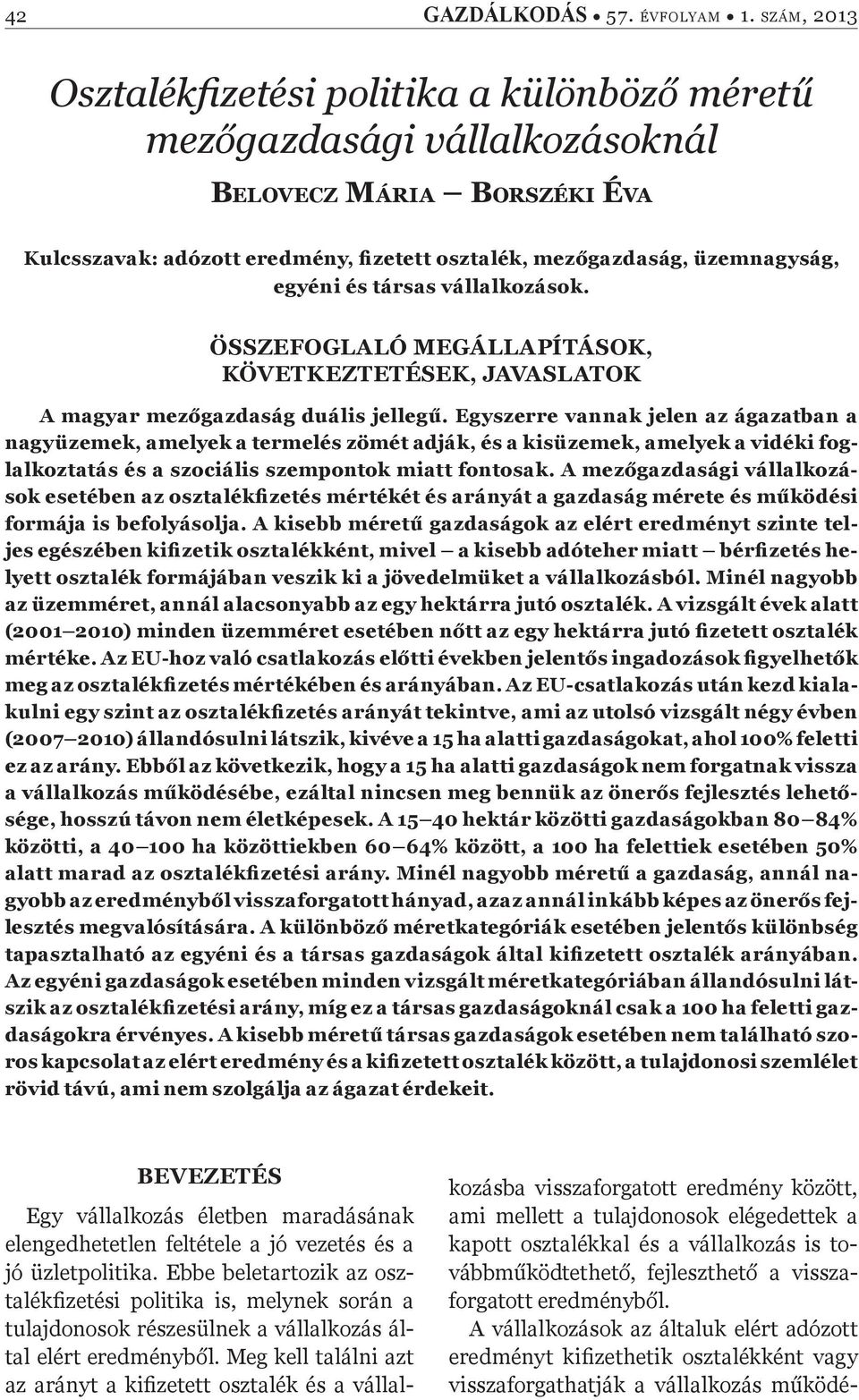 42 GAZDÁLKODÁS • 57. ÉVFOLYAM • 1. SZÁM, 2013

Osztalékfizetési politika a különböző méretű mezőgazdasági vállalkozásoknál

BELOVECZ MÁRIA – BORSZÉKI ÉVA

Kulcsszavak: adózott eredmény, fizetett osztalék, mezőgazdaság, üzemnagyság, egyéni és társas vállalkozások.

ÖSSZEFOGLALÓ MEGÁLLAPÍTÁSOK, KÖVETKEZTETÉSEK, JAVASLATOK

A magyar mezőgazdaság duális jellegű. Egyszerre vannak jelen az ágazatban a nagyüzemek, amelyek a termelés zömét adják, és a kisüzemek, amelyek a vidéki foglalkoztatás és a szociális szempontok miatt fontosak. A mezőgazdasági vállalkozások esetében az osztalékfizetés mértékét és arányát a gazdaság mérete és működési formája is befolyásolja. A kisebb méretű gazdaságok az elért eredményt szinte teljes egészében kifizetik osztalékként, mivel – a kisebb adóteher miatt – bérfizetés helyett osztalék formájában veszik ki a jövedelmüket a vállalkozásból. Minél nagyobb az üzemméret, annál alacsonyabb az egy hektárra jutó osztalék. A vizsgált évek alatt (2001–2010) minden üzemméret esetében nőtt az egy hektárra jutó fizetett osztalék mértéke. Az EU-hoz való csatlakozás előtti években jelentős ingadozások figyelhetők meg az osztalékfizetés mértékében és arányában. Az EU-csatlakozás után kezd kialakulni egy szint az osztalékfizetés arányát tekintve, ami az utolsó vizsgált négy évben (2007–2010) állandósulni látszik, kivéve a 15 ha alatti gazdaságokat, ahol 100% feletti ez az arány. Ebből az következik, hogy a 15 ha alatti gazdaságok nem forgatnak vissza a vállalkozás működésébe, ezáltal nincsen meg bennük az önerős fejlesztés lehetősége, hosszú távon nem életképesek. A 15–40 hektár közötti gazdaságokban 80–84% közötti, a 40–100 ha közöttiekben 60–64% között, a 100 ha felettiek esetében 50% alatt marad az osztalékfizetési arány. Minél nagyobb méretű a gazdaság, annál nagyobb az eredményből visszaforgatott hányad, azaz annál inkább képes az önerős fejlesztés megvalósítására. A különböző méretkategóriák esetében jelentős különbség tapasztalható az egyéni és a társas gazdaságok által kifizetett osztalék arányában. Az egyéni gazdaságok esetében minden vizsgált méretkategóriában állandósulni látszik az osztalékfizetési arány, míg ez a társas gazdaságoknál csak a 100 ha feletti gazdaságokra érvényes. A kisebb méretű társas gazdaságok esetében nem található szoros kapcsolat az elért eredmény és a kifizetett osztalék között, a tulajdonosi szemlélet rövid távú, ami nem szolgálja az ágazat érdekeit.

BEVEZETÉS

Egy vállalkozás életben maradásának elengedhetetlen feltétele a jó vezetés és a jó üzletpolitika. Ebbe beletartozik az osztalékfizetési politika is, melynek során a tulajdonosok részesülnek a vállalkozás által elért eredményből. Meg kell találni azt az arányt a kifizetett osztalék és a vállalkozásba visszaforgatott eredmény között, ami mellett a tulajdonosok elégedettek a kapott osztalékkal és a vállalkozás is továbbműködtethető, fejleszthető a visszaforgatott eredményből.

A vállalkozások az általuk elért adózott eredményt kifizethetik osztalékként vagy visszaforgathatják a vállalkozás működé-